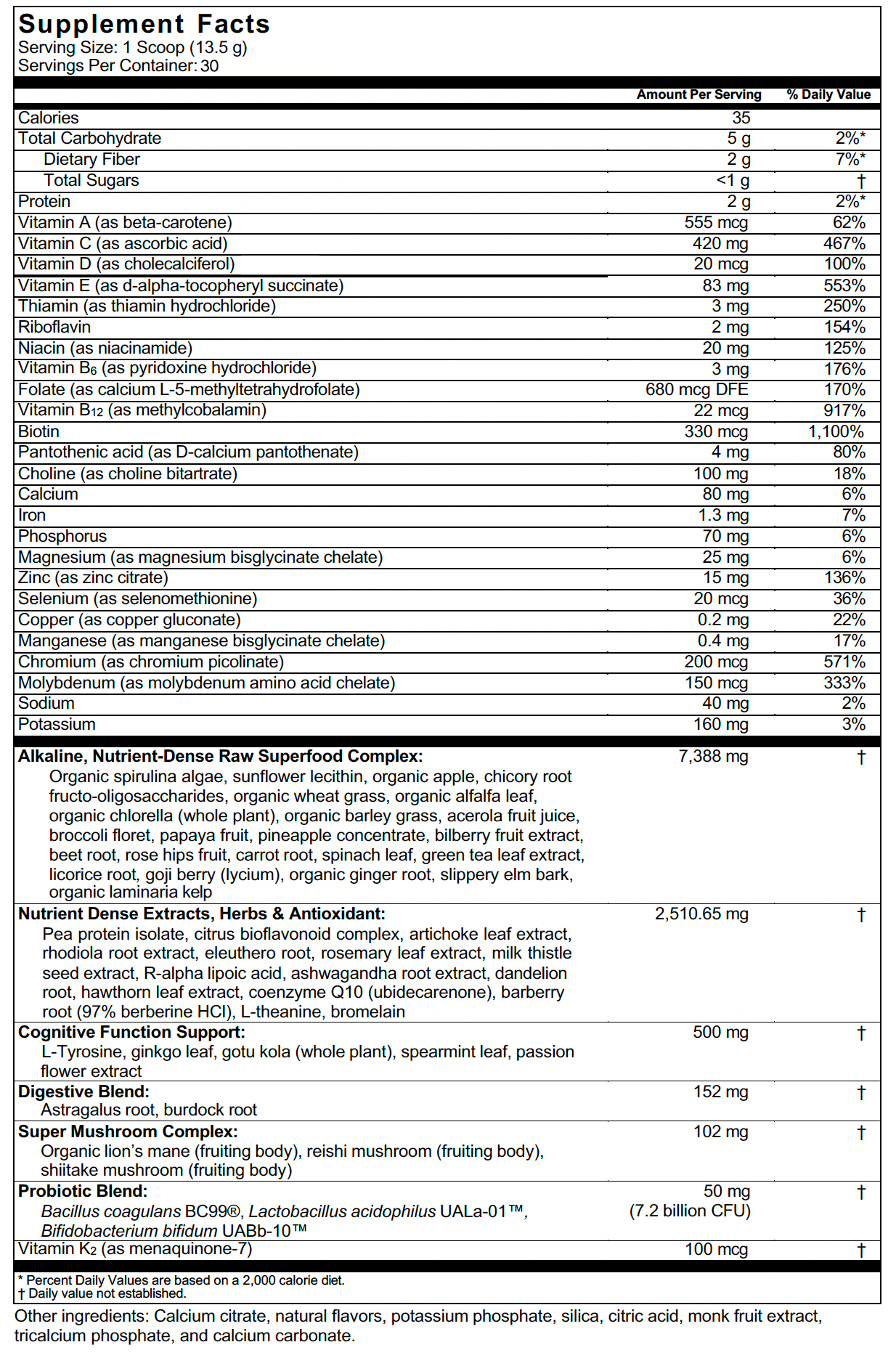 Supplement Facts
Serving Size: 1 Scoop (13.5 g)
Servings Per Container: 30

|  | Amount Per Serving | % Daily Value |
|---|---|---|
| Calories | 35 |  |
| Total Carbohydrate | 5 g | 2%* |
| Dietary Fiber | 2 g | 7%* |
| Total Sugars | <1 g | † |
| Protein | 2 g | 2%* |
| Vitamin A (as beta-carotene) | 555 mcg | 62% |
| Vitamin C (as ascorbic acid) | 420 mg | 467% |
| Vitamin D (as cholecalciferol) | 20 mcg | 100% |
| Vitamin E (as d-alpha-tocopheryl succinate) | 83 mg | 553% |
| Thiamin (as thiamin hydrochloride) | 3 mg | 250% |
| Riboflavin | 2 mg | 154% |
| Niacin (as niacinamide) | 20 mg | 125% |
| Vitamin $B_6$ (as pyridoxine hydrochloride) | 3 mg | 176% |
| Folate (as calcium L-5-methyltetrahydrofolate) | 680 mcg DFE | 170% |
| Vitamin $B_{12}$ (as methylcobalamin) | 22 mcg | 917% |
| Biotin | 330 mcg | 1,100% |
| Pantothenic acid (as D-calcium pantothenate) | 4 mg | 80% |
| Choline (as choline bitartrate) | 100 mg | 18% |
| Calcium | 80 mg | 6% |
| Iron | 1.3 mg | 7% |
| Phosphorus | 70 mg | 6% |
| Magnesium (as magnesium bisglycinate chelate) | 25 mg | 6% |
| Zinc (as zinc citrate) | 15 mg | 136% |
| Selenium (as selenomethionine) | 20 mcg | 36% |
| Copper (as copper gluconate) | 0.2 mg | 22% |
| Manganese (as manganese bisglycinate chelate) | 0.4 mg | 17% |
| Chromium (as chromium picolinate) | 200 mcg | 571% |
| Molybdenum (as molybdenum amino acid chelate) | 150 mcg | 333% |
| Sodium | 40 mg | 2% |
| Potassium | 160 mg | 3% |
| Alkaline, Nutrient-Dense Raw Superfood Complex: Organic spirulina algae, sunflower lecithin, organic apple, chicory root fructo-oligosaccharides, organic wheat grass, organic alfalfa leaf, organic chlorella (whole plant), organic barley grass, acerola fruit juice, broccoli floret, papaya fruit, pineapple concentrate, bilberry fruit extract, beet root, rose hips fruit, carrot root, spinach leaf, green tea leaf extract, licorice root, goji berry (lycium), organic ginger root, slippery elm bark, organic laminaria kelp | 7,388 mg | † |
| Nutrient Dense Extracts, Herbs & Antioxidant: Pea protein isolate, citrus bioflavonoid complex, artichoke leaf extract, rhodiola root extract, eleuthero root, rosemary leaf extract, milk thistle seed extract, R-alpha lipoic acid, ashwagandha root extract, dandelion root, hawthorn leaf extract, coenzyme Q10 (ubidecarenone), barberry root (97% berberine HCl), L-theanine, bromelain | 2,510.65 mg | † |
| Cognitive Function Support: L-Tyrosine, ginkgo leaf, gotu kola (whole plant), spearmint leaf, passion flower extract | 500 mg | † |
| Digestive Blend: Astragalus root, burdock root | 152 mg | † |
| Super Mushroom Complex: Organic lion's mane (fruiting body), reishi mushroom (fruiting body), shiitake mushroom (fruiting body) | 102 mg | † |
| Probiotic Blend: Bacillus coagulans BC99®, Lactobacillus acidophilus UALa-01™, Bifidobacterium bifidum UABb-10™ | 50 mg (7.2 billion CFU) | † |
| Vitamin $K_2$ (as menaquinone-7) | 100 mcg | † |

* Percent Daily Values are based on a 2,000 calorie diet.
† Daily value not established.

Other ingredients: Calcium citrate, natural flavors, potassium phosphate, silica, citric acid, monk fruit extract, tricalcium phosphate, and calcium carbonate.